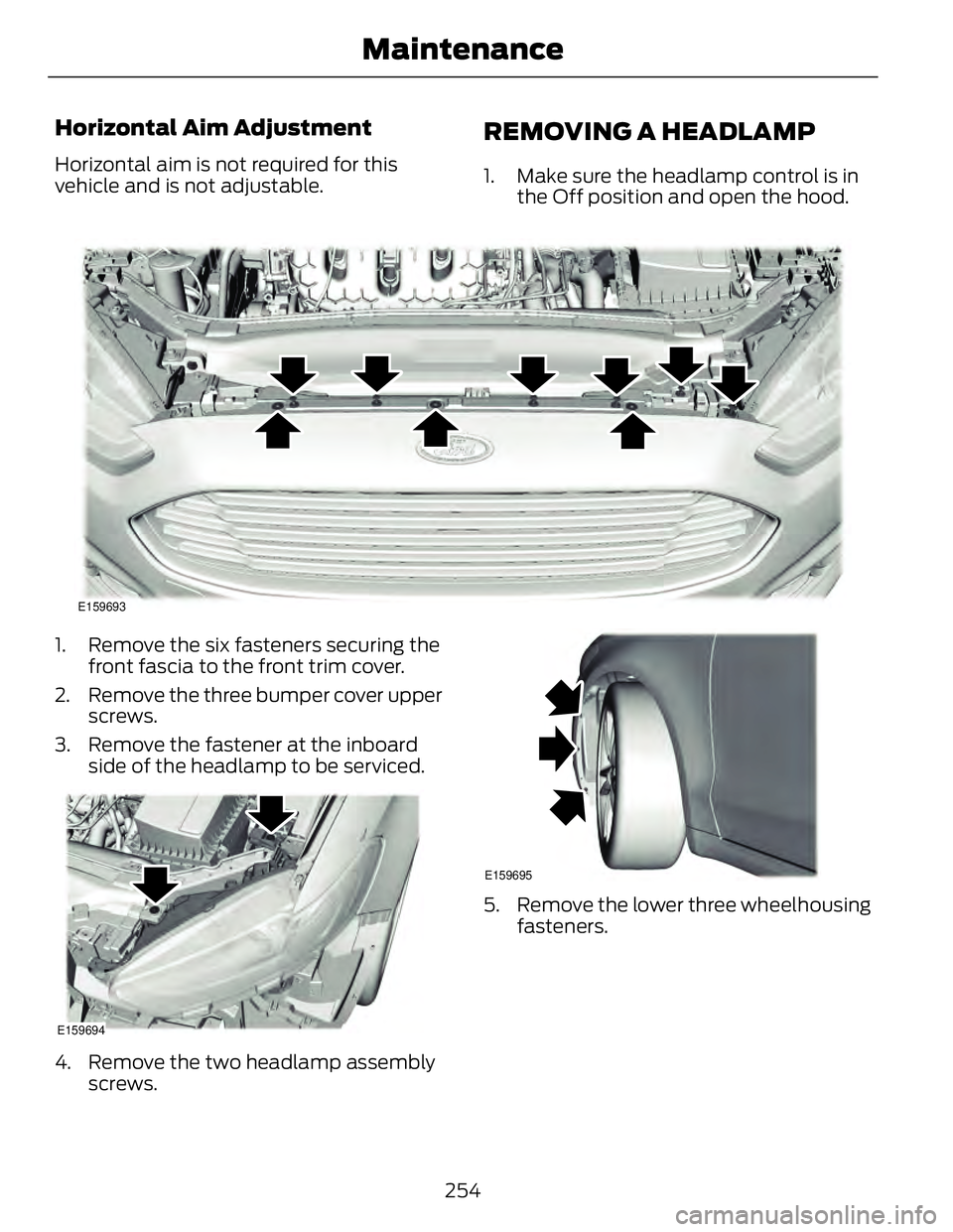 Maintenance

Horizontal Aim Adjustment

Horizontal aim is not required for this vehicle and is not adjustable.

REMOVING A HEADLAMP

1. Make sure the headlamp control is in the Off position and open the hood.

E159693

1. Remove the six fasteners securing the front fascia to the front trim cover.

2. Remove the three bumper cover upper screws.

3. Remove the fastener at the inboard side of the headlamp to be serviced.

E159694

4. Remove the two headlamp assembly screws.

E159695

5. Remove the lower three wheelhousing fasteners.

254

carmanualsonline.info